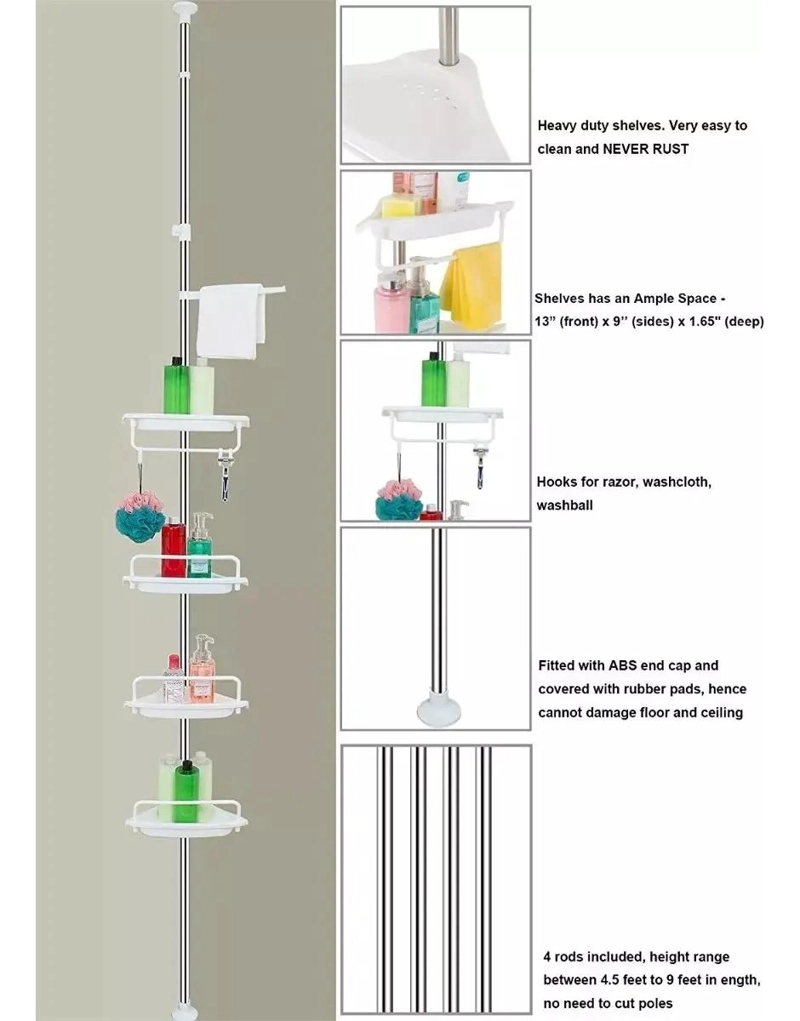 Heavy duty shelves. Very easy to clean and NEVER RUST

Shelves has an Ample Space - 13" (front) x 9" (sides) x 1.65" (deep)

Hooks for razor, washcloth, washball

Fitted with ABS end cap and covered with rubber pads, hence cannot damage floor and ceiling

4 rods included, height range between 4.5 feet to 9 feet in ength, no need to cut poles